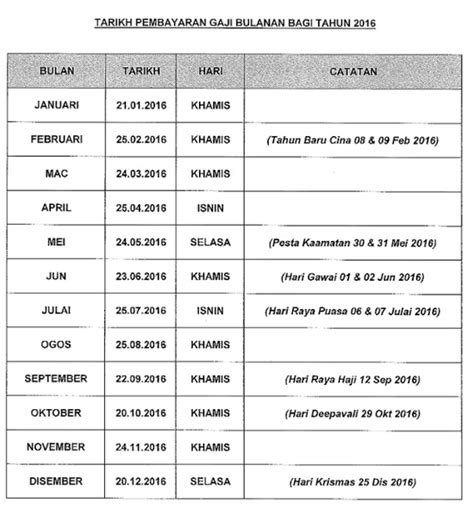 TARIKH PEMBAYARAN GAJI BULANAN BAGI TAHUN 2016

| BULAN | TARIKH | HARI | CATATAN |
|---|---|---|---|
| JANUARI | 21.01.2016 | KHAMIS | |
| FEBRUARI | 25.02.2016 | KHAMIS | (Tahun Baru Cina 08 & 09 Feb 2016) |
| MAC | 24.03.2016 | KHAMIS | |
| APRIL | 25.04.2016 | ISNIN | |
| MEI | 24.05.2016 | SELASA | (Pesta Kaamatan 30 & 31 Mei 2016) |
| JUN | 23.06.2016 | KHAMIS | (Hari Gawai 01 & 02 Jun 2016) |
| JULAI | 25.07.2016 | ISNIN | (Hari Raya Puasa 06 & 07 Julai 2016) |
| OGOS | 25.08.2016 | KHAMIS | |
| SEPTEMBER | 22.09.2016 | KHAMIS | (Hari Raya Haji 12 Sep 2016) |
| OKTOBER | 20.10.2016 | KHAMIS | (Hari Deepavali 29 Okt 2016) |
| NOVEMBER | 24.11.2016 | KHAMIS | |
| DISEMBER | 20.12.2016 | SELASA | (Hari Krismas 25 Dis 2016) |